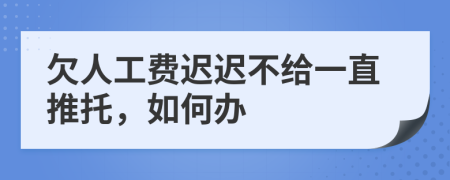 欠人工费迟迟不给一直推托，如何办